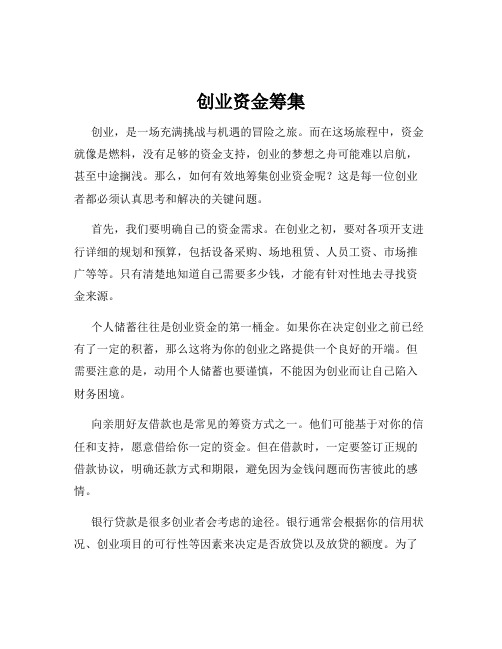 创业资金筹集

创业，是一场充满挑战与机遇的冒险之旅。而在这场旅程中，资金就像是燃料，没有足够的资金支持，创业的梦想之舟可能难以启航，甚至中途搁浅。那么，如何有效地筹集创业资金呢？这是每一位创业者都必须认真思考和解决的关键问题。

首先，我们要明确自己的资金需求。在创业之初，要对各项开支进行详细的规划和预算，包括设备采购、场地租赁、人员工资、市场推广等等。只有清楚地知道自己需要多少钱，才能有针对性地去寻找资金来源。

个人储蓄往往是创业资金的第一桶金。如果你在决定创业之前已经有了一定的积蓄，那么这将为你的创业之路提供一个良好的开端。但需要注意的是，动用个人储蓄也要谨慎，不能因为创业而让自己陷入财务困境。

向亲朋好友借款也是常见的筹资方式之一。他们可能基于对你的信任和支持，愿意借给你一定的资金。但在借款时，一定要签订正规的借款协议，明确还款方式和期限，避免因为金钱问题而伤害彼此的感情。

银行贷款是很多创业者会考虑的途径。银行通常会根据你的信用状况、创业项目的可行性等因素来决定是否放贷以及放贷的额度。为了